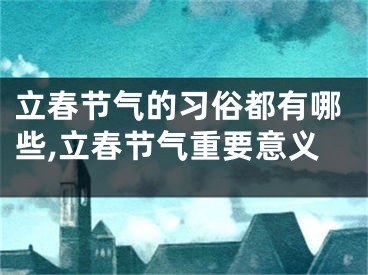 立春节气的习俗都有哪些,立春节气重要意义